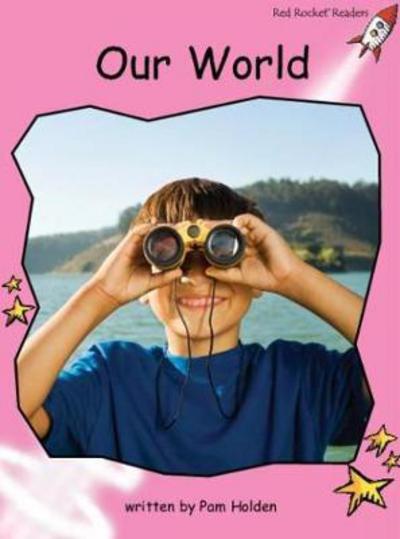 Red Rocket Readers

Our World

written by Pam Holden